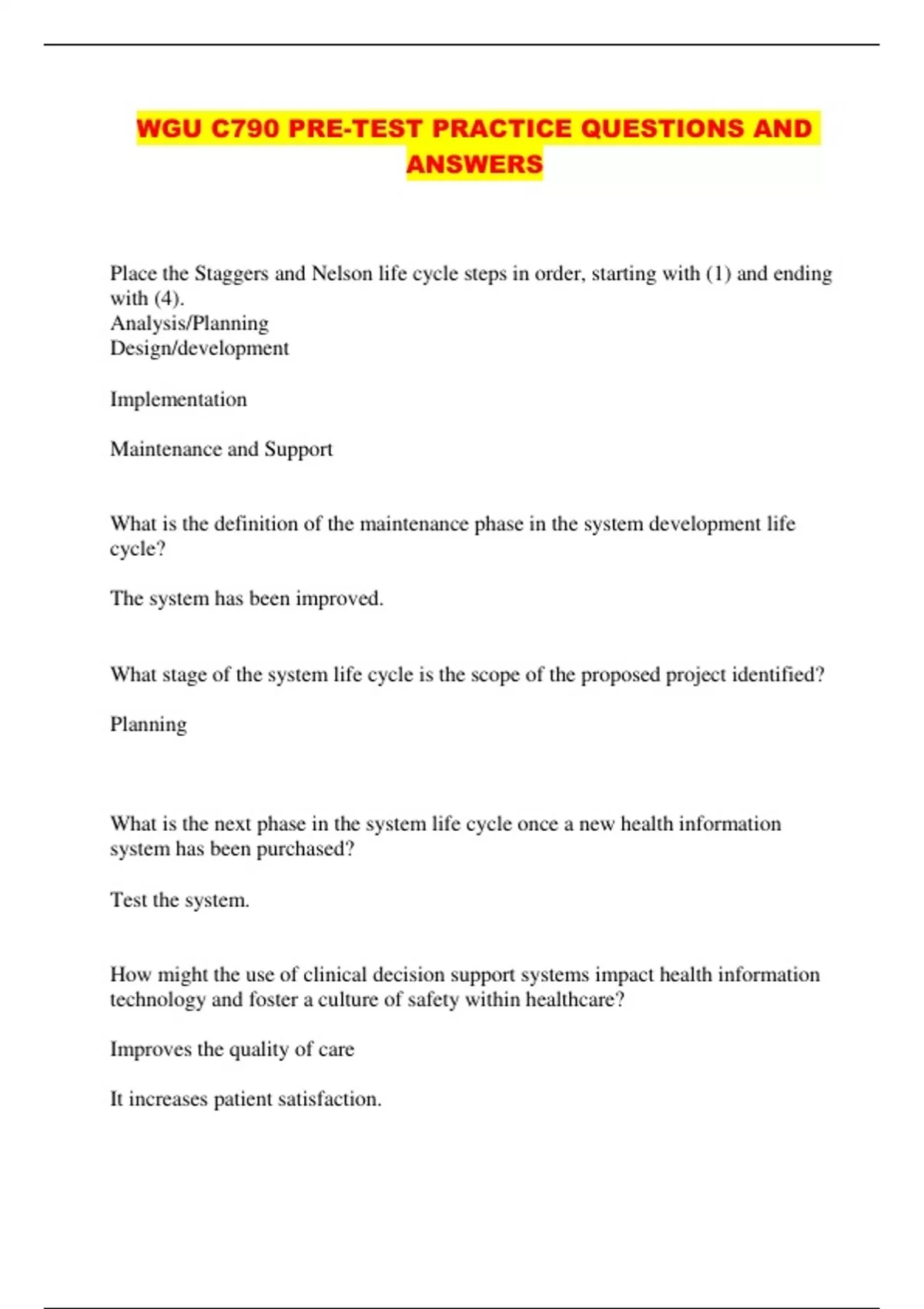 WGU C790 PRE-TEST PRACTICE QUESTIONS AND ANSWERS

Place the Staggers and Nelson life cycle steps in order, starting with (1) and ending with (4).
Analysis/Planning
Design/development

Implementation

Maintenance and Support

What is the definition of the maintenance phase in the system development life cycle?

The system has been improved.

What stage of the system life cycle is the scope of the proposed project identified?

Planning

What is the next phase in the system life cycle once a new health information system has been purchased?

Test the system.

How might the use of clinical decision support systems impact health information technology and foster a culture of safety within healthcare?

Improves the quality of care

It increases patient satisfaction.